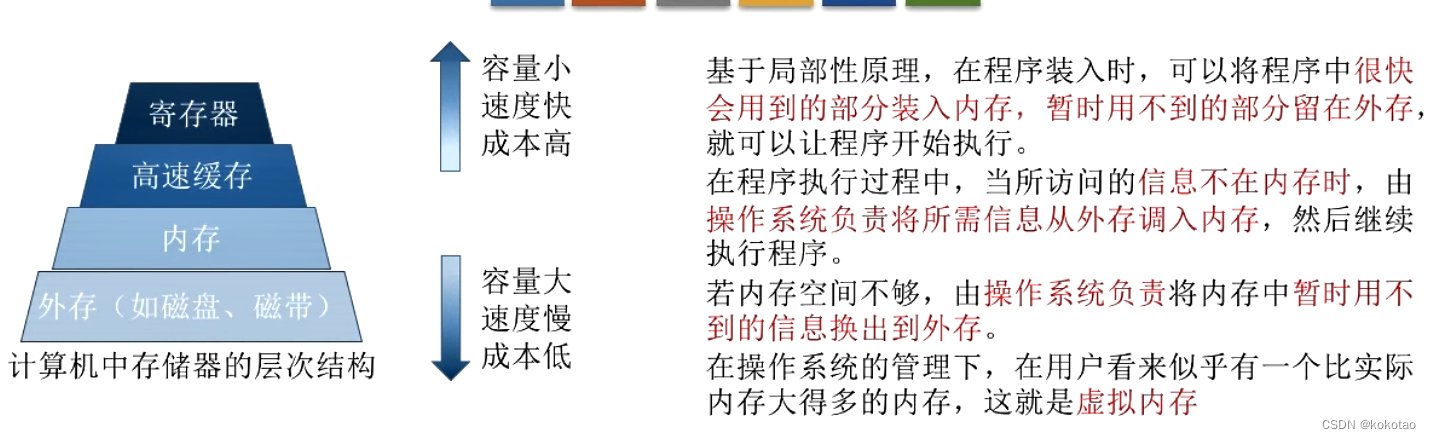 寄存器
高速缓存
内存
外存（如磁盘、磁带）
计算机中存储器的层次结构

容量小
速度快
成本高

容量大
速度慢
成本低

基于局部性原理，在程序装入时，可以将程序中很快会用到的部分装入内存，暂时用不到的部分留在外存，就可以让程序开始执行。

在程序执行过程中，当所访问的信息不在内存时，由操作系统负责将所需信息从外存调入内存，然后继续执行程序。

若内存空间不够，由操作系统负责将内存中暂时用不到的信息换出到外存。

在操作系统的管理下，在用户看来似乎有一个比实际内存大得多的内存，这就是虚拟内存

CSDN @kokotao